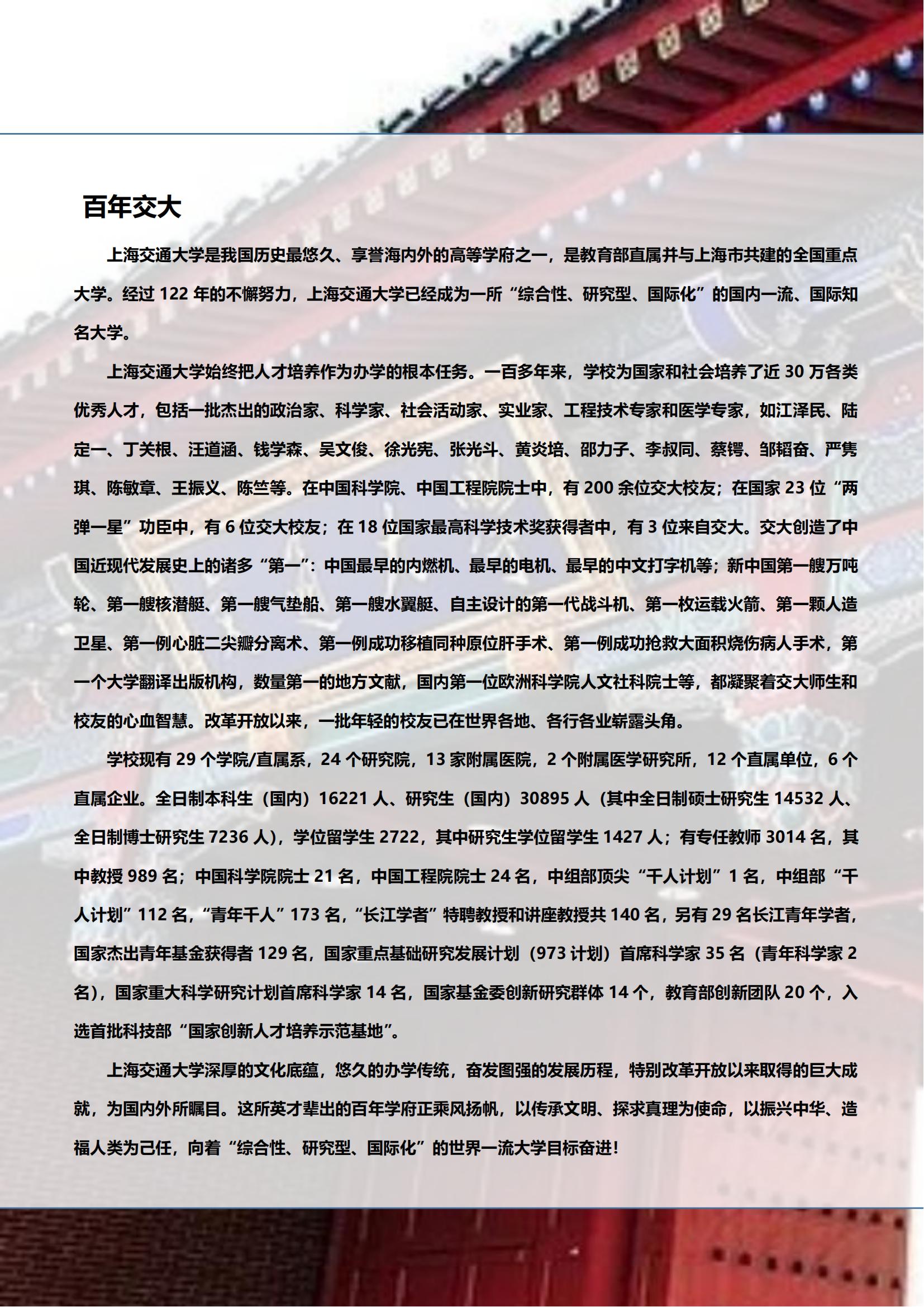 百年交大

上海交通大学是我国历史最悠久、享誉海内外的高等学府之一，是教育部直属并与上海市共建的全国重点大学。经过 122 年的不懈努力，上海交通大学已经成为一所“综合性、研究型、国际化”的国内一流、国际知名大学。

上海交通大学始终把人才培养作为办学的根本任务。一百多年来，学校为国家和社会培养了近 30 万各类优秀人才，包括一批杰出的政治家、科学家、社会活动家、实业家、工程技术专家和医学专家，如江泽民、陆定一、丁关根、汪道涵、钱学森、吴文俊、徐光宪、张光斗、黄炎培、邵力子、李叔同、蔡锷、邹韬奋、严隽琪、陈敏章、王振义、陈竺等。在中国科学院、中国工程院院士中，有 200 余位交大校友；在国家 23 位“两弹一星”功臣中，有 6 位交大校友；在 18 位国家最高科学技术奖获得者中，有 3 位来自交大。交大创造了中国近现代发展史上的诸多“第一”：中国最早的内燃机、最早的电机、最早的中文打字机等；新中国第一艘万吨轮、第一艘核潜艇、第一艘气垫船、第一艘水翼艇、自主设计的第一代战斗机、第一枚运载火箭、第一颗人造卫星、第一例心脏二尖瓣分离术、第一例成功移植同种原位肝手术、第一例成功抢救大面积烧伤病人手术，第一个大学翻译出版机构，数量第一的地方文献，国内第一位欧洲科学院人文社科院士等，都凝聚着交大师生和校友的心血智慧。改革开放以来，一批年轻的校友已在世界各地、各行各业崭露头角。

学校现有 29 个学院/直属系，24 个研究院，13 家附属医院，2 个附属医学研究所，12 个直属单位，6 个直属企业。全日制本科生（国内）16221 人、研究生（国内）30895 人（其中全日制硕士研究生 14532 人、全日制博士研究生 7236 人），学位留学生 2722，其中研究生学位留学生 1427 人；有专任教师 3014 名，其中教授 989 名；中国科学院院士 21 名，中国工程院院士 24 名，中组部顶尖“千人计划”1 名，中组部“千人计划”112 名，“青年千人”173 名，“长江学者”特聘教授和讲座教授共 140 名，另有 29 名长江青年学者，国家杰出青年基金获得者 129 名，国家重点基础研究发展计划（973 计划）首席科学家 35 名（青年科学家 2 名），国家重大科学研究计划首席科学家 14 名，国家基金委创新研究群体 14 个，教育部创新团队 20 个，入选首批科技部“国家创新人才培养示范基地”。

上海交通大学深厚的文化底蕴，悠久的办学传统，奋发图强的发展历程，特别改革开放以来取得的巨大成就，为国内外所瞩目。这所英才辈出的百年学府正乘风扬帆，以传承文明、探求真理为使命，以振兴中华、造福人类为己任，向着“综合性、研究型、国际化”的世界一流大学目标奋进！